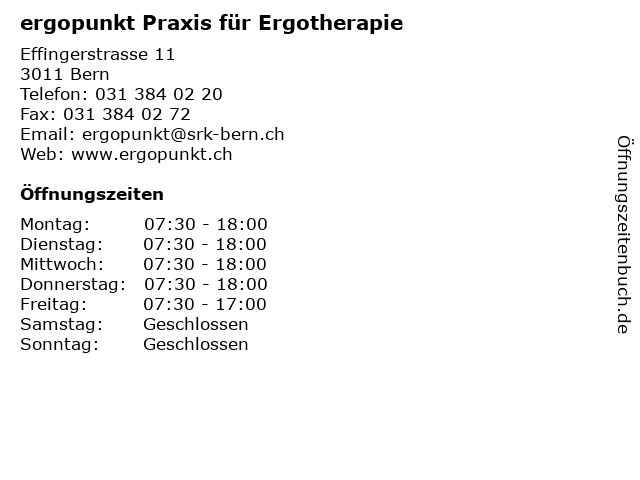 ergopunkt Praxis für Ergotherapie

Effingerstrasse 11
3011 Bern
Telefon: 031 384 02 20
Fax: 031 384 02 72
Email: ergopunkt@srk-bern.ch
Web: www.ergopunkt.ch

Öffnungszeiten

Montag: 07:30 - 18:00
Dienstag: 07:30 - 18:00
Mittwoch: 07:30 - 18:00
Donnerstag: 07:30 - 18:00
Freitag: 07:30 - 17:00
Samstag: Geschlossen
Sonntag: Geschlossen

Öffnungszeitenbuch.de